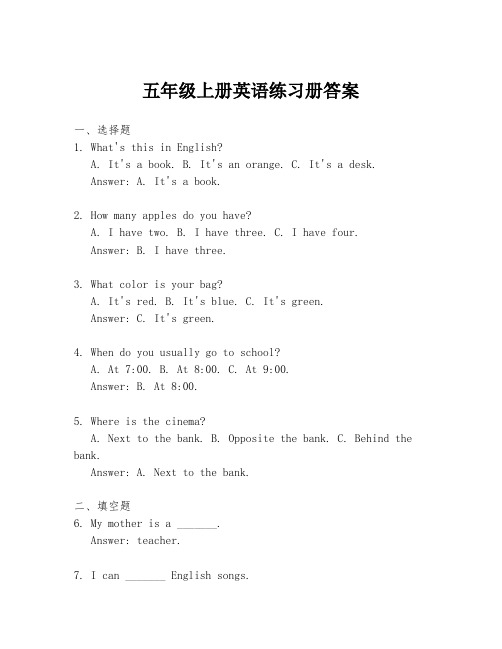 五年级上册英语练习册答案

一、选择题
1. What's this in English?
A. It's a book. B. It's an orange. C. It's a desk.
Answer: A. It's a book.

2. How many apples do you have?
A. I have two. B. I have three. C. I have four.
Answer: B. I have three.

3. What color is your bag?
A. It's red. B. It's blue. C. It's green.
Answer: C. It's green.

4. When do you usually go to school?
A. At 7:00. B. At 8:00. C. At 9:00.
Answer: B. At 8:00.

5. Where is the cinema?
A. Next to the bank. B. Opposite the bank. C. Behind the bank.
Answer: A. Next to the bank.

二、填空题
6. My mother is a _______.
Answer: teacher.

7. I can _______ English songs.